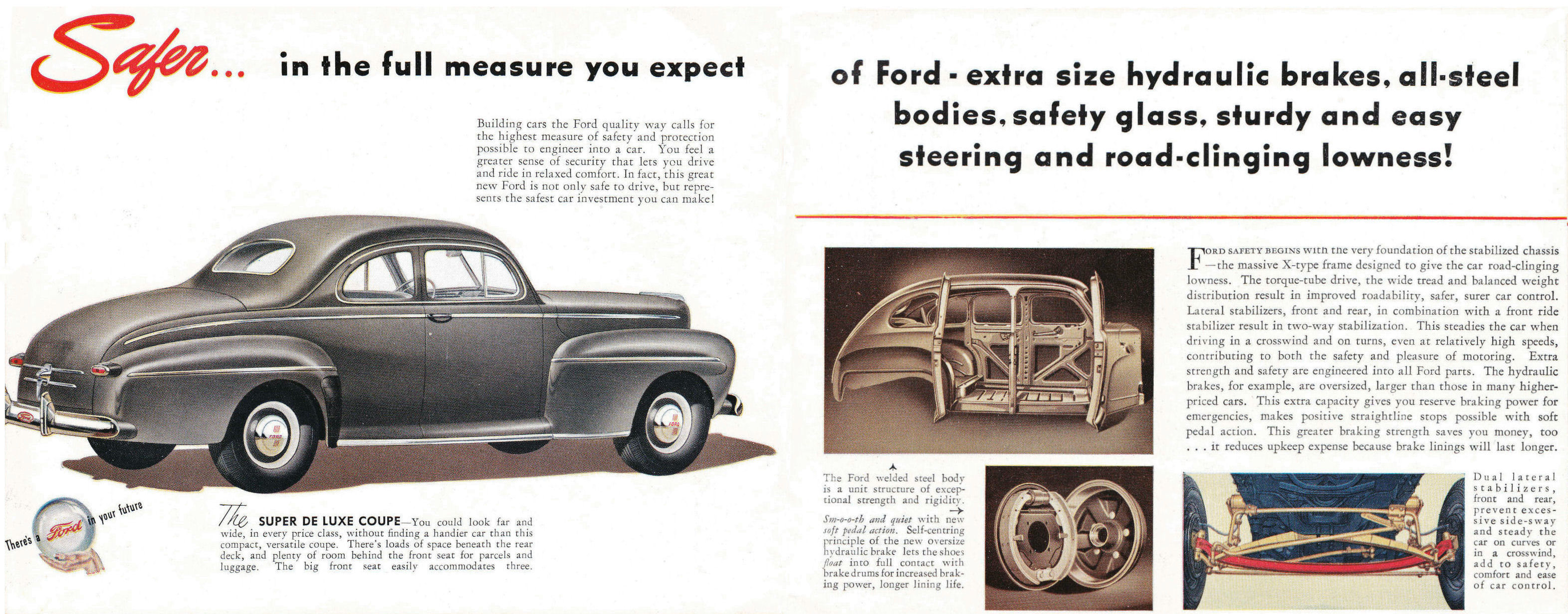 Safer... in the full measure you expect

Building cars the Ford quality way calls for the highest measure of safety and protection possible to engineer into a car. You feel a greater sense of security that lets you drive and ride in relaxed comfort. In fact, this great new Ford is not only safe to drive, but represents the safest car investment you can make!

There's a Ford in your future

The SUPER DE LUXE COUPE—You could look far and wide, in every price class, without finding a handier car than this compact, versatile coupe. There's loads of space beneath the rear deck, and plenty of room behind the front seat for parcels and luggage. The big front seat easily accommodates three.

of Ford - extra size hydraulic brakes, all-steel bodies, safety glass, sturdy and easy steering and road-clinging lowness!

FORD SAFETY BEGINS with the very foundation of the stabilized chassis—the massive X-type frame designed to give the car road-clinging lowness. The torque-tube drive, the wide tread and balanced weight distribution result in improved roadability, safer, surer car control. Lateral stabilizers, front and rear, in combination with a front ride stabilizer result in two-way stabilization. This steadies the car when driving in a crosswind and on turns, even at relatively high speeds, contributing to both the safety and pleasure of motoring. Extra strength and safety are engineered into all Ford parts. The hydraulic brakes, for example, are oversized, larger than those in many higher-priced cars. This extra capacity gives you reserve braking power for emergencies, makes positive straightline stops possible with soft pedal action. This greater braking strength saves you money, too . . . it reduces upkeep expense because brake linings will last longer.

The Ford welded steel body is a unit structure of exceptional strength and rigidity.

Sm-o-o-th and quiet with new soft pedal action. Self-centring principle of the new oversize hydraulic brake lets the shoes float into full contact with brake drums for increased braking power, longer lining life.

Dual lateral stabilizers, front and rear, prevent excessive side-sway and steady the car on curves or in a crosswind, add to safety, comfort and ease of car control.